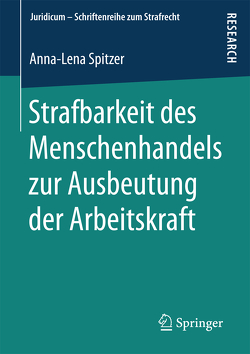 Juridicum – Schriftenreihe zum Strafrecht

RESEARCH

Anna-Lena Spitzer

Strafbarkeit des Menschenhandels zur Ausbeutung der Arbeitskraft

Springer